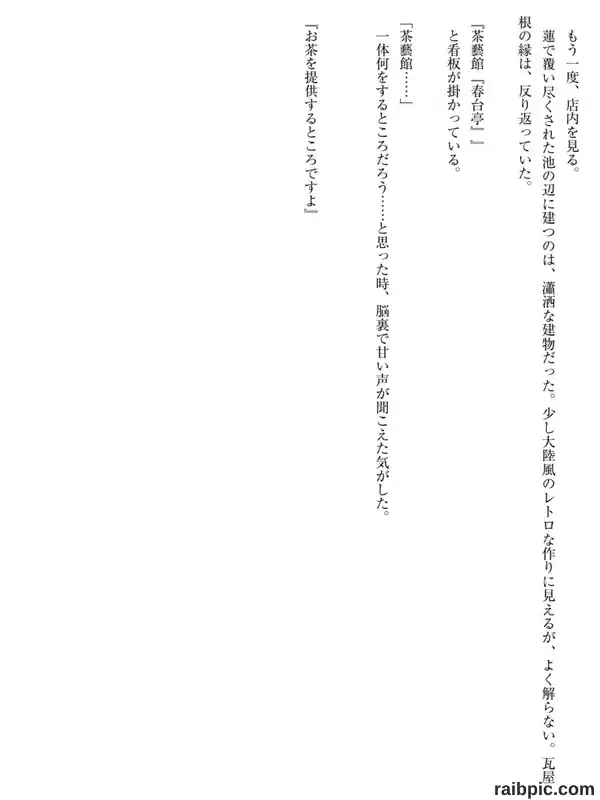 もう一度、店内を見る。

蓮で覆い尽くされた池の辺に建つのは、瀟洒な建物だった。少し大陸風のレトロな作りに見えるが、よく解らない。瓦屋根の縁は、反り返っていた。

『茶藝館『春台亭』』

と看板が掛かっている。

「茶藝館……」

一体何をするところだろう……と思った時、脳裏で甘い声が聞こえた気がした。

『お茶を提供するところですよ』

raibpic.com